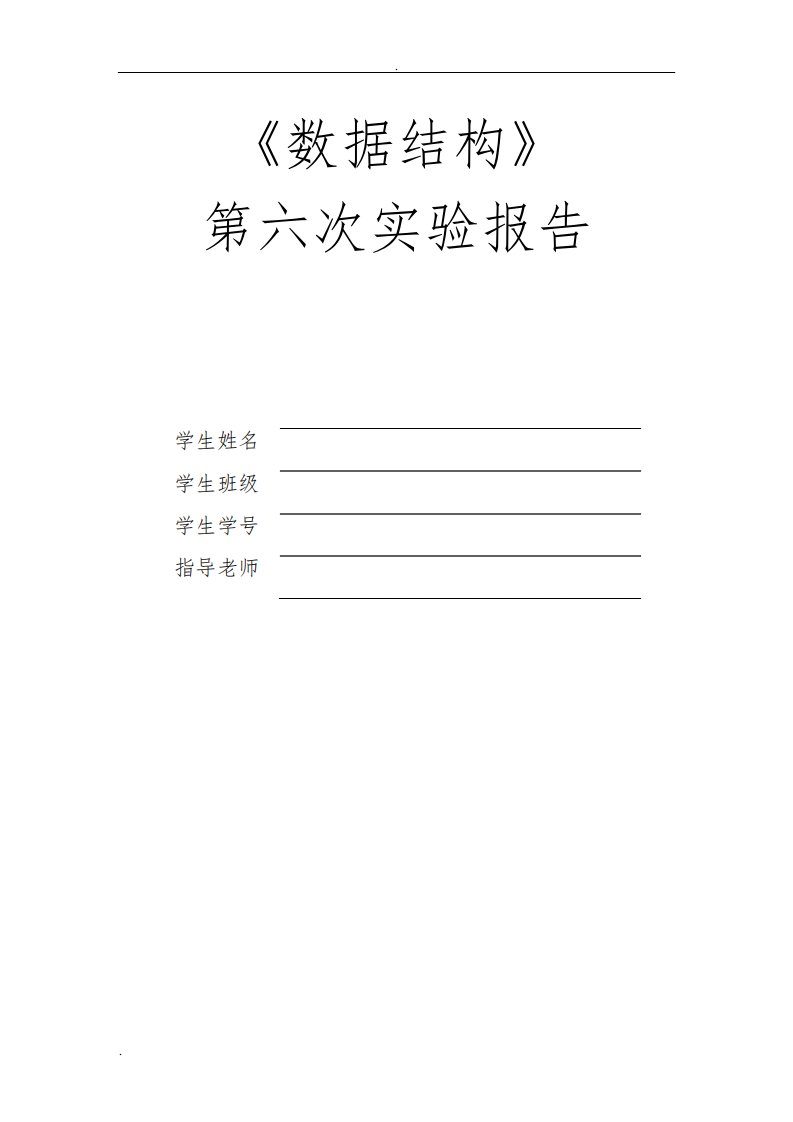 .

《数据结构》
第六次实验报告

学生姓名
学生班级
学生学号
指导老师

.